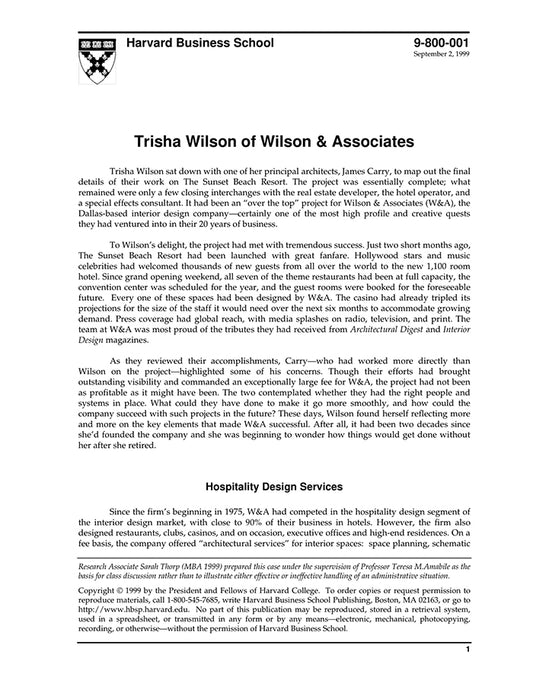 Harvard Business School

9-800-001
September 2, 1999

Trisha Wilson of Wilson & Associates

Trisha Wilson sat down with one of her principal architects, James Carry, to map out the final details of their work on The Sunset Beach Resort. The project was essentially complete; what remained were only a few closing interchanges with the real estate developer, the hotel operator, and a special effects consultant. It had been an "over the top" project for Wilson & Associates (W&A), the Dallas-based interior design company—certainly one of the most high profile and creative quests they had ventured into in their 20 years of business.

To Wilson's delight, the project had met with tremendous success. Just two short months ago, The Sunset Beach Resort had been launched with great fanfare. Hollywood stars and music celebrities had welcomed thousands of new guests from all over the world to the new 1,100 room hotel. Since grand opening weekend, all seven of the theme restaurants had been at full capacity, the convention center was scheduled for the year, and the guest rooms were booked for the foreseeable future. Every one of these spaces had been designed by W&A. The casino had already tripled its projections for the size of the staff it would need over the next six months to accommodate growing demand. Press coverage had global reach, with media splashes on radio, television, and print. The team at W&A was most proud of the tributes they had received from Architectural Digest and Interior Design magazines.

As they reviewed their accomplishments, Carry—who had worked more directly than Wilson on the project—highlighted some of his concerns. Though their efforts had brought outstanding visibility and commanded an exceptionally large fee for W&A, the project had not been as profitable as it might have been. The two contemplated whether they had the right people and systems in place. What could they have done to make it go more smoothly, and how could the company succeed with such projects in the future? These days, Wilson found herself reflecting more and more on the key elements that made W&A successful. After all, it had been two decades since she'd founded the company and she was beginning to wonder how things would get done without her after she retired.

Hospitality Design Services

Since the firm's beginning in 1975, W&A had competed in the hospitality design segment of the interior design market, with close to 90% of their business in hotels. However, the firm also designed restaurants, clubs, casinos, and on occasion, executive offices and high-end residences. On a fee basis, the company offered "architectural services" for interior spaces: space planning, schematic

Research Associate Sarah Thorp (MBA 1999) prepared this case under the supervision of Professor Teresa M.Amabile as the basis for class discussion rather than to illustrate either effective or ineffective handling of an administrative situation.

Copyright © 1999 by the President and Fellows of Harvard College. To order copies or request permission to reproduce materials, call 1-800-545-7685, write Harvard Business School Publishing, Boston, MA 02163, or go to http://www.hbsp.harvard.edu. No part of this publication may be reproduced, stored in a retrieval system, used in a spreadsheet, or transmitted in any form or by any means—electronic, mechanical, photocopying, recording, or otherwise—without the permission of Harvard Business School.

1